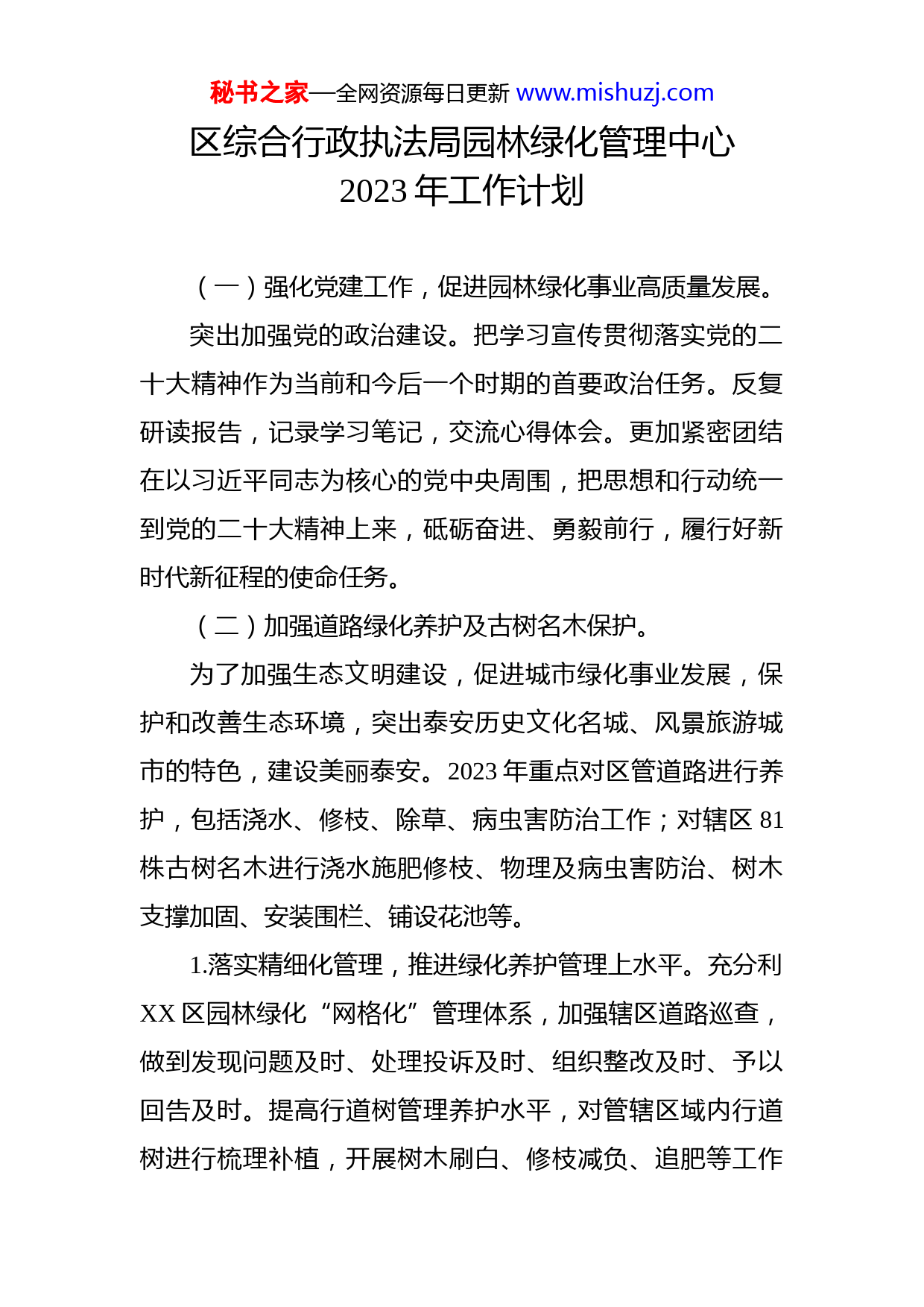 秘书之家—全网资源每日更新 www.mishuzj.com

区综合行政执法局园林绿化管理中心
2023 年工作计划

（一）强化党建工作，促进园林绿化事业高质量发展。

突出加强党的政治建设。把学习宣传贯彻落实党的二十大精神作为当前和今后一个时期的首要政治任务。反复研读报告，记录学习笔记，交流心得体会。更加紧密团结在以习近平同志为核心的党中央周围，把思想和行动统一到党的二十大精神上来，砥砺奋进、勇毅前行，履行好新时代新征程的使命任务。

（二）加强道路绿化养护及古树名木保护。

为了加强生态文明建设，促进城市绿化事业发展，保护和改善生态环境，突出泰安历史文化名城、风景旅游城市的特色，建设美丽泰安。2023 年重点对区管道路进行养护，包括浇水、修枝、除草、病虫害防治工作；对辖区 81 株古树名木进行浇水施肥修枝、物理及病虫害防治、树木支撑加固、安装围栏、铺设花池等。

1.落实精细化管理，推进绿化养护管理上水平。充分利 XX 区园林绿化“网格化”管理体系，加强辖区道路巡查，做到发现问题及时、处理投诉及时、组织整改及时、予以回告及时。提高行道树管理养护水平，对管辖区域内行道树进行梳理补植，开展树木刷白、修枝减负、追肥等工作